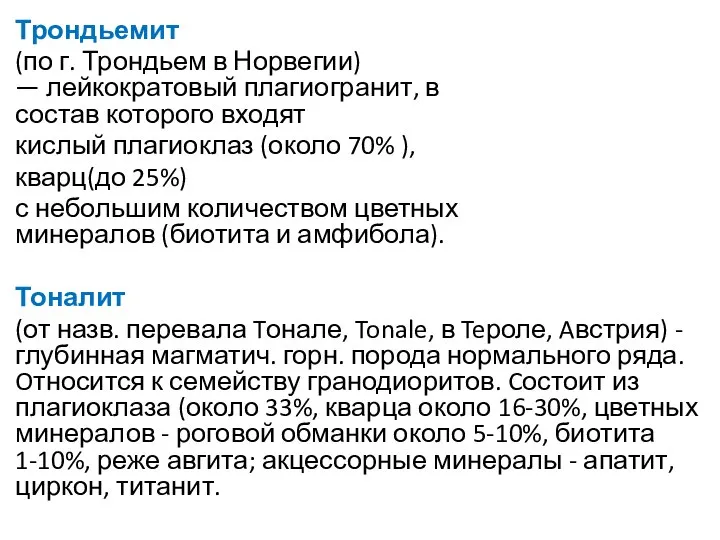 Трондьемит
(по г. Трондьем в Норвегии)
— лейкократовый плагиогранит, в состав которого входят
кислый плагиоклаз (около 70% ),
кварц(до 25%)
с небольшим количеством цветных минералов (биотита и амфибола).

Тоналит
(от назв. перевала Тонале, Tonale, в Тероле, Австрия) - глубинная магматич. горн. порода нормального ряда. Относится к семейству гранодиоритов. Состоит из плагиоклаза (около 33%, кварца около 16-30%, цветных минералов - роговой обманки около 5-10%, биотита 1-10%, реже авгита; акцессорные минералы - апатит, циркон, титанит.